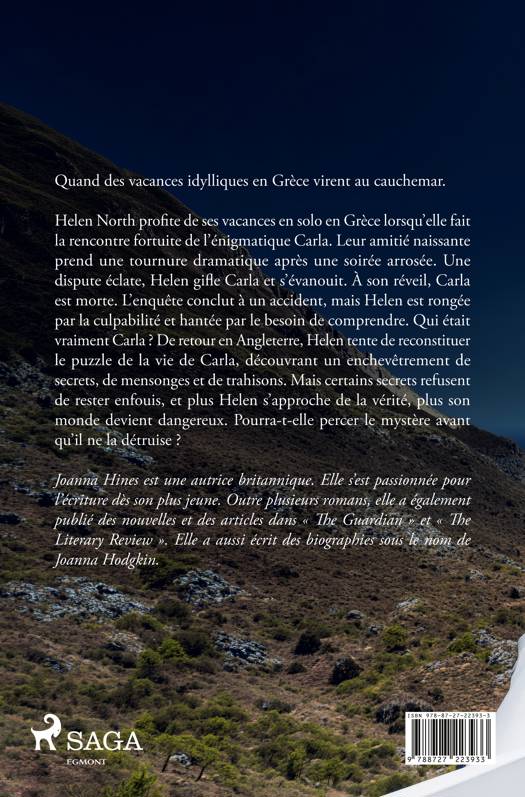 Quand des vacances idylliques en Grèce virent au cauchemar.

Helen North profite de ses vacances en solo en Grèce lorsqu'elle fait la rencontre fortuite de l'énigmatique Carla. Leur amitié naissante prend une tournure dramatique après une soirée arrosée. Une dispute éclate, Helen gifle Carla et s'évanouit. À son réveil, Carla est morte. L'enquête conclut à un accident, mais Helen est rongée par la culpabilité et hantée par le besoin de comprendre. Qui était vraiment Carla ? De retour en Angleterre, Helen tente de reconstituer le puzzle de la vie de Carla, découvrant un enchevêtrement de secrets, de mensonges et de trahisons. Mais certains secrets refusent de rester enfouis, et plus Helen s'approche de la vérité, plus son monde devient dangereux. Pourra-t-elle percer le mystère avant qu'il ne la détruise ?

Joanna Hines est une autrice britannique. Elle s'est passionnée pour l'écriture dès son plus jeune. Outre plusieurs romans, elle a également publié des nouvelles et des articles dans « The Guardian » et « The Literary Review ». Elle a aussi écrit des biographies sous le nom de Joanna Hodgkin.

SAGA
EGMONT

ISBN 978-87-27-22393-3
9 788727 223933